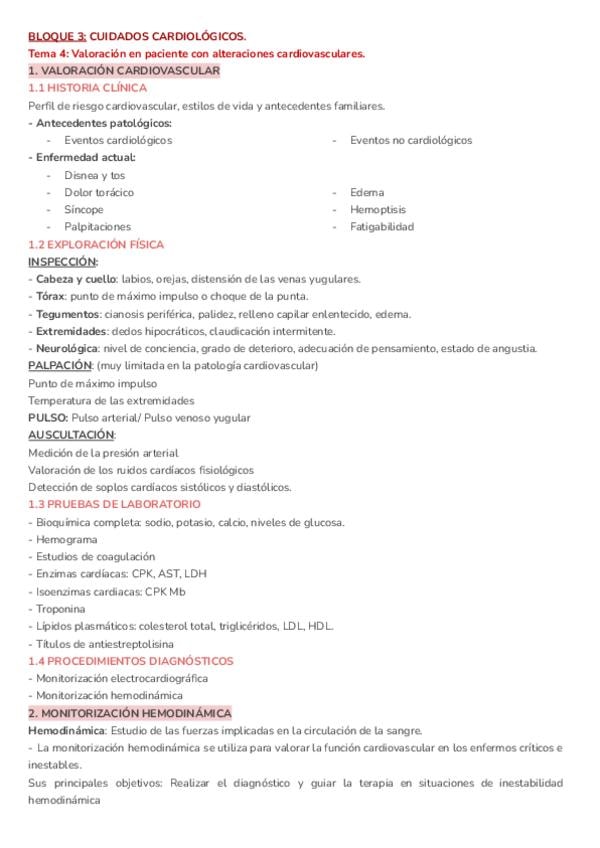 BLOQUE 3: CUIDADOS CARDIOLÓGICOS.
Tema 4: Valoración en paciente con alteraciones cardiovasculares.
1. VALORACIÓN CARDIOVASCULAR
1.1 HISTORIA CLÍNICA
Perfil de riesgo cardiovascular, estilos de vida y antecedentes familiares.
- Antecedentes patológicos:
- Eventos cardiológicos
- Eventos no cardiológicos
- Enfermedad actual:
- Disnea y tos
- Dolor torácico
- Síncope
- Palpitaciones
- Edema
- Hemoptisis
- Fatigabilidad
1.2 EXPLORACIÓN FÍSICA
INSPECCIÓN:
- Cabeza y cuello: labios, orejas, distensión de las venas yugulares.
- Tórax: punto de máximo impulso o choque de la punta.
- Tegumentos: cianosis periférica, palidez, relleno capilar enlentecido, edema.
- Extremidades: dedos hipocráticos, claudicación intermitente.
- Neurológica: nivel de conciencia, grado de deterioro, adecuación de pensamiento, estado de angustia.
PALPACIÓN: (muy limitada en la patología cardiovascular)
Punto de máximo impulso
Temperatura de las extremidades
PULSO: Pulso arterial/ Pulso venoso yugular
AUSCULTACIÓN:
Medición de la presión arterial
Valoración de los ruidos cardíacos fisiológicos
Detección de soplos cardíacos sistólicos y diastólicos.
1.3 PRUEBAS DE LABORATORIO
- Bioquímica completa: sodio, potasio, calcio, niveles de glucosa.
- Hemograma
- Estudios de coagulación
- Enzimas cardíacas: CPK, AST, LDH
- Isoenzimas cardiacas: CPK Mb
- Troponina
- Lípidos plasmáticos: colesterol total, triglicéridos, LDL, HDL.
- Títulos de antiestreptolisina
1.4 PROCEDIMIENTOS DIAGNÓSTICOS
- Monitorización electrocardiográfica
- Monitorización hemodinámica
2. MONITORIZACIÓN HEMODINÁMICA
Hemodinámica: Estudio de las fuerzas implicadas en la circulación de la sangre.
- La monitorización hemodinámica se utiliza para valorar la función cardiovascular en los enfermos críticos e inestables.
Sus principales objetivos: Realizar el diagnóstico y guiar la terapia en situaciones de inestabilidad hemodinámica